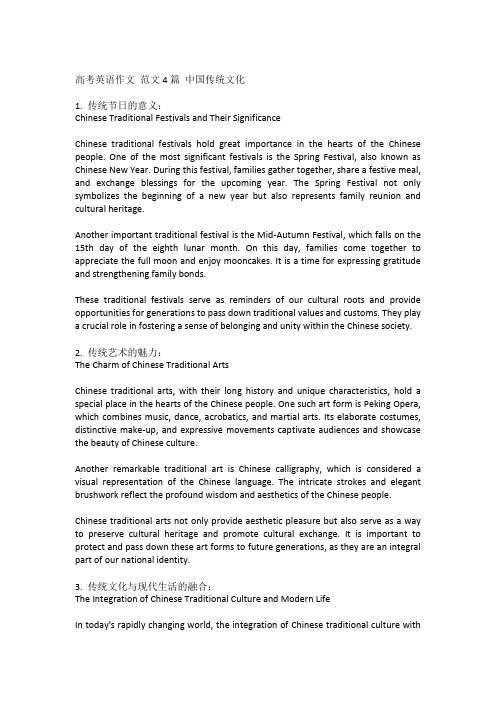 高考英语作文 范文 4 篇 中国传统文化

1. 传统节日的意义：
Chinese Traditional Festivals and Their Significance

Chinese traditional festivals hold great importance in the hearts of the Chinese people. One of the most significant festivals is the Spring Festival, also known as Chinese New Year. During this festival, families gather together, share a festive meal, and exchange blessings for the upcoming year. The Spring Festival not only symbolizes the beginning of a new year but also represents family reunion and cultural heritage.

Another important traditional festival is the Mid-Autumn Festival, which falls on the 15th day of the eighth lunar month. On this day, families come together to appreciate the full moon and enjoy mooncakes. It is a time for expressing gratitude and strengthening family bonds.

These traditional festivals serve as reminders of our cultural roots and provide opportunities for generations to pass down traditional values and customs. They play a crucial role in fostering a sense of belonging and unity within the Chinese society.

2. 传统艺术的魅力：
The Charm of Chinese Traditional Arts

Chinese traditional arts, with their long history and unique characteristics, hold a special place in the hearts of the Chinese people. One such art form is Peking Opera, which combines music, dance, acrobatics, and martial arts. Its elaborate costumes, distinctive make-up, and expressive movements captivate audiences and showcase the beauty of Chinese culture.

Another remarkable traditional art is Chinese calligraphy, which is considered a visual representation of the Chinese language. The intricate strokes and elegant brushwork reflect the profound wisdom and aesthetics of the Chinese people.

Chinese traditional arts not only provide aesthetic pleasure but also serve as a way to preserve cultural heritage and promote cultural exchange. It is important to protect and pass down these art forms to future generations, as they are an integral part of our national identity.

3. 传统文化与现代生活的融合：
The Integration of Chinese Traditional Culture and Modern Life

In today's rapidly changing world, the integration of Chinese traditional culture with